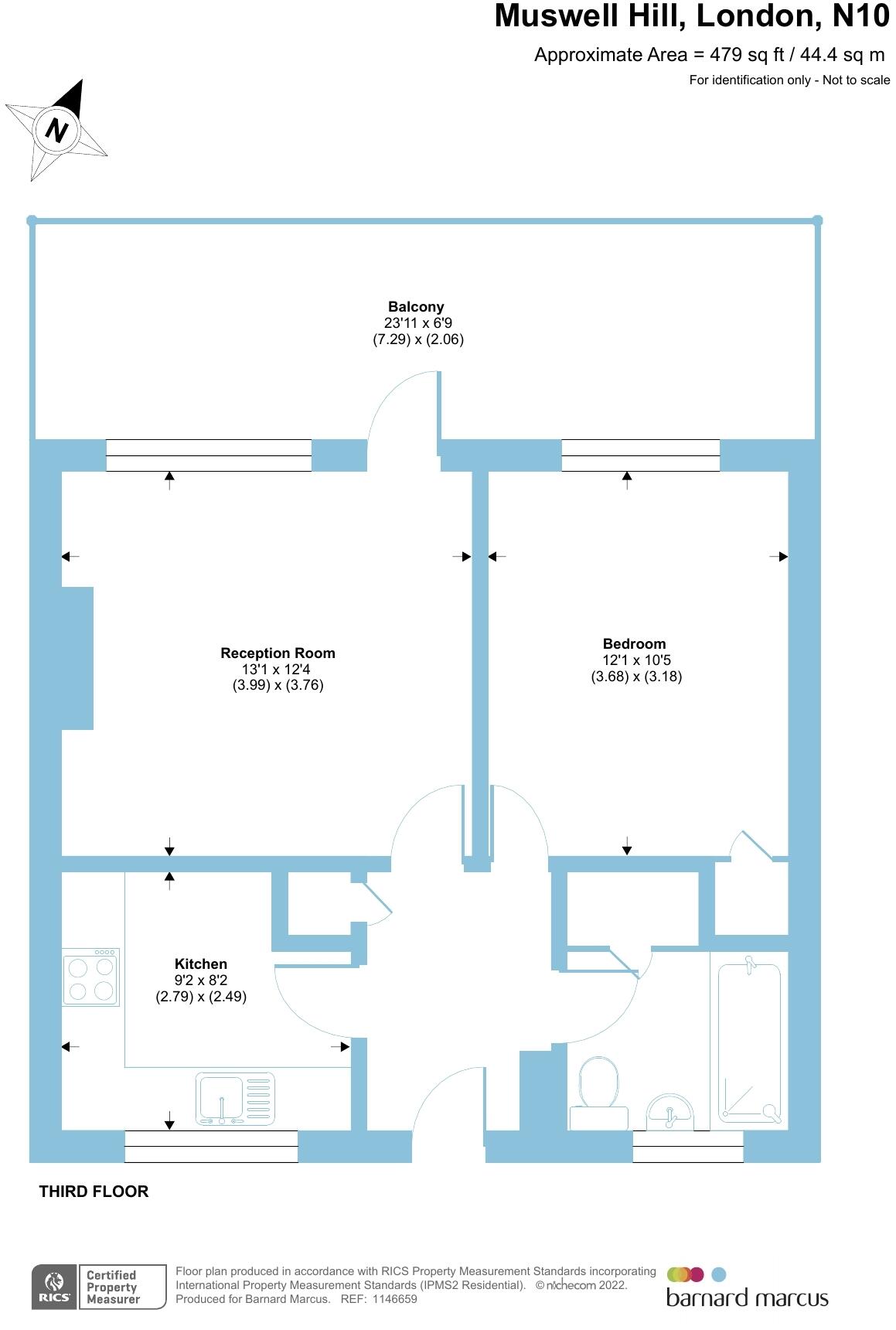 Muswell Hill, London, N10

Approximate Area = 479 sq ft / 44.4 sq m

For identification only - Not to scale

N

Balcony
23'11 x 6'9
(7.29) x (2.06)

Reception Room
13'1 x 12'4
(3.99) x (3.76)

Bedroom
12'1 x 10'5
(3.68) x (3.18)

Kitchen
9'2 x 8'2
(2.79) x (2.49)

THIRD FLOOR

RICS Certified Property Measurer

Floor plan produced in accordance with RICS Property Measurement Standards incorporating International Property Measurement Standards (IPMS2 Residential). © nichecom 2022. Produced for Barnard Marcus. REF: 1146659

barnard marcus